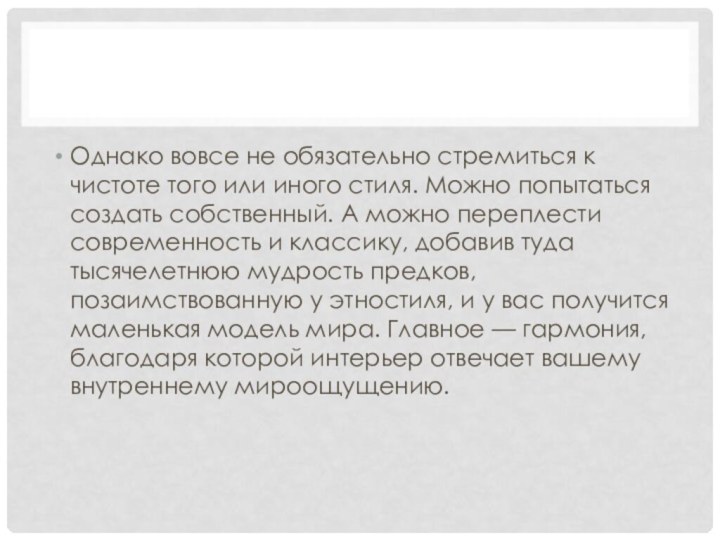 • Однако вовсе не обязательно стремиться к чистоте того или иного стиля. Можно попытаться создать собственный. А можно переплести современность и классику, добавив туда тысячелетнюю мудрость предков, позаимствованную у этностиля, и у вас получится маленькая модель мира. Главное — гармония, благодаря которой интерьер отвечает вашему внутреннему мироощущению.